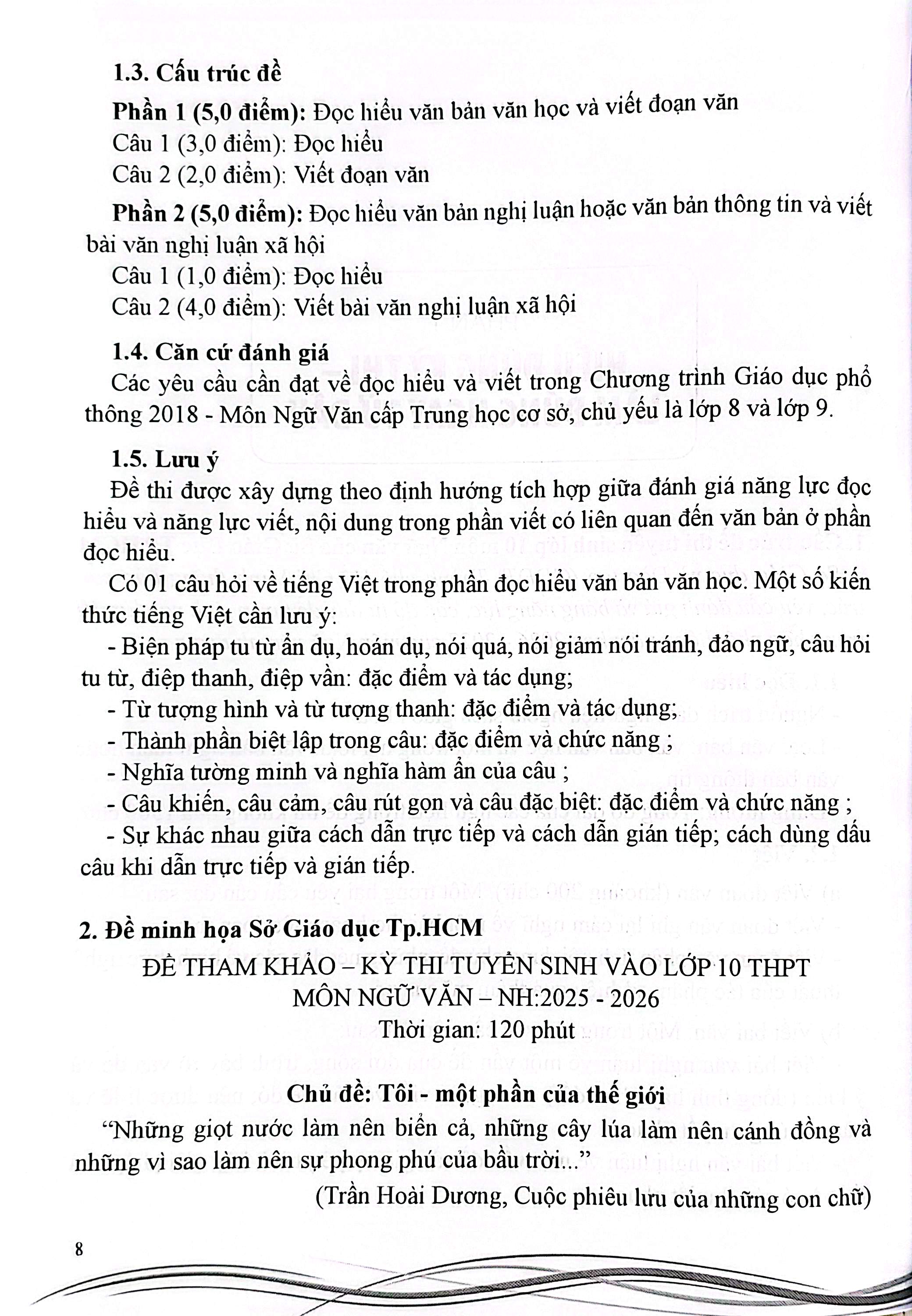 1.3. Cấu trúc đề

Phần 1 (5,0 điểm): Đọc hiểu văn bản văn học và viết đoạn văn

Câu 1 (3,0 điểm): Đọc hiểu

Câu 2 (2,0 điểm): Viết đoạn văn

Phần 2 (5,0 điểm): Đọc hiểu văn bản nghị luận hoặc văn bản thông tin và viết bài văn nghị luận xã hội

Câu 1 (1,0 điểm): Đọc hiểu

Câu 2 (4,0 điểm): Viết bài văn nghị luận xã hội

1.4. Căn cứ đánh giá

Các yêu cầu cần đạt về đọc hiểu và viết trong Chương trình Giáo dục phổ thông 2018 - Môn Ngữ Văn cấp Trung học cơ sở, chủ yếu là lớp 8 và lớp 9.

1.5. Lưu ý

Đề thi được xây dựng theo định hướng tích hợp giữa đánh giá năng lực đọc hiểu và năng lực viết, nội dung trong phần viết có liên quan đến văn bản ở phần đọc hiểu.

Có 01 câu hỏi về tiếng Việt trong phần đọc hiểu văn bản văn học. Một số kiến thức tiếng Việt cần lưu ý:

- Biện pháp tu từ ẩn dụ, hoán dụ, nói quá, nói giảm nói tránh, đảo ngữ, câu hỏi tu từ, điệp thanh, điệp vần: đặc điểm và tác dụng;
- Từ tượng hình và từ tượng thanh: đặc điểm và tác dụng;
- Thành phần biệt lập trong câu: đặc điểm và chức năng ;
- Nghĩa tường minh và nghĩa hàm ẩn của câu ;
- Câu khiến, câu cảm, câu rút gọn và câu đặc biệt: đặc điểm và chức năng ;
- Sự khác nhau giữa cách dẫn trực tiếp và cách dẫn gián tiếp; cách dùng dấu câu khi dẫn trực tiếp và gián tiếp.

2. Đề minh họa Sở Giáo dục Tp.HCM

ĐỀ THAM KHẢO – KỲ THI TUYỂN SINH VÀO LỚP 10 THPT
MÔN NGỮ VĂN – NH:2025 - 2026
Thời gian: 120 phút

Chủ đề: Tôi - một phần của thế giới

"Những giọt nước làm nên biển cả, những cây lúa làm nên cánh đồng và những vì sao làm nên sự phong phú của bầu trời..."

(Trần Hoài Dương, Cuộc phiêu lưu của những con chữ)

8